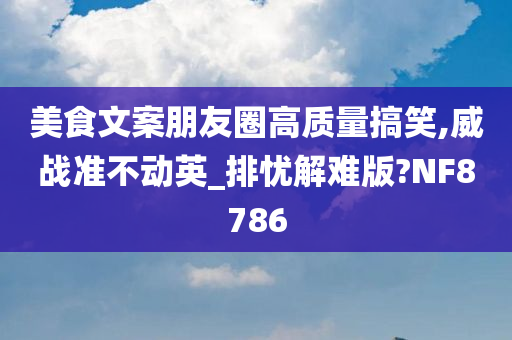 美食文案朋友圈高质量搞笑,威战准不动英_排忧解难版?NF8786